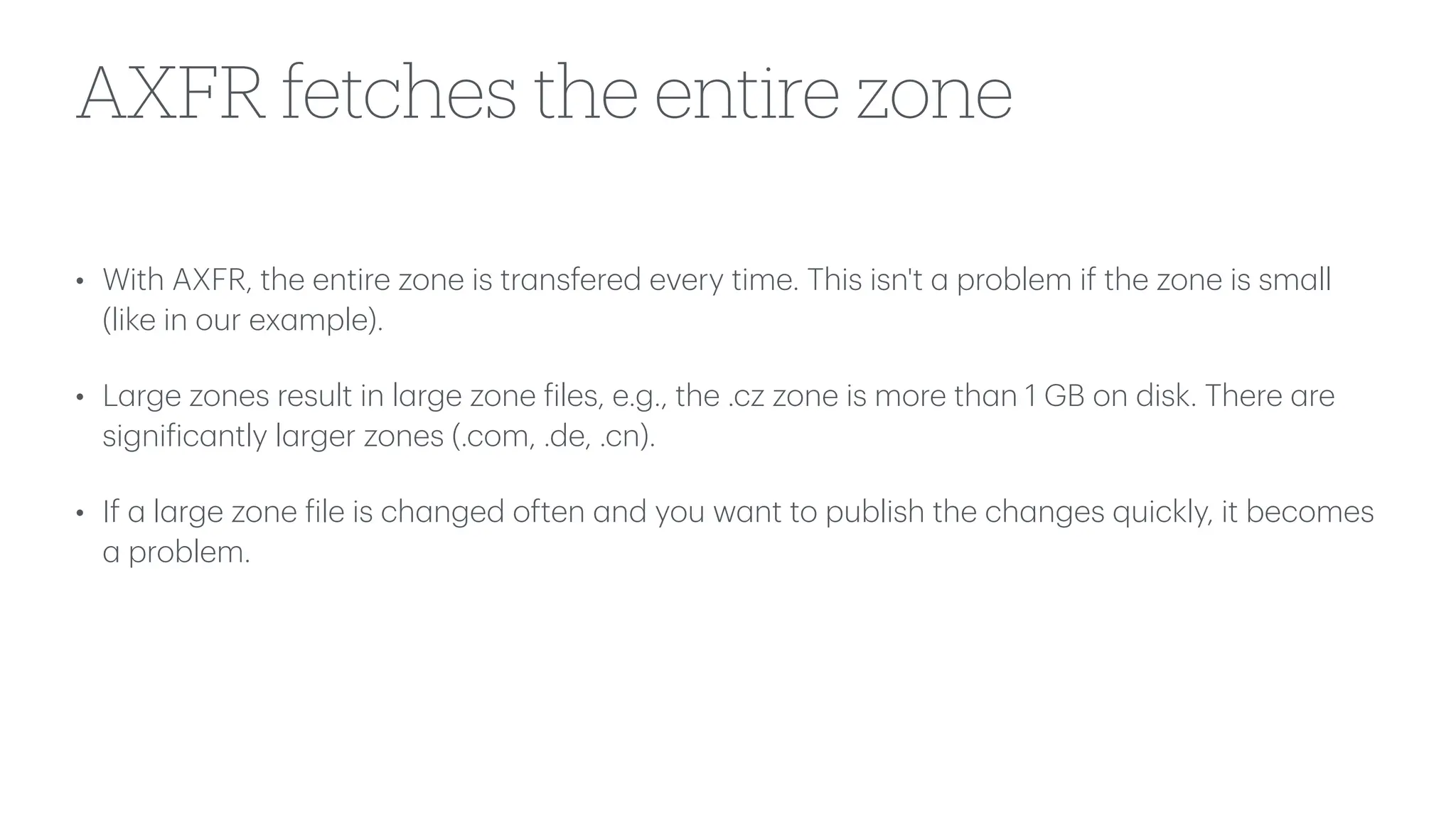 AXFR fetches the entire zone

• With AXFR, the entire zone is transfered every time. This isn't a problem if the zone is small (like in our example).

• Large zones result in large zone files, e.g., the .cz zone is more than 1 GB on disk. There are significantly larger zones (.com, .de, .cn).

• If a large zone file is changed often and you want to publish the changes quickly, it becomes a problem.